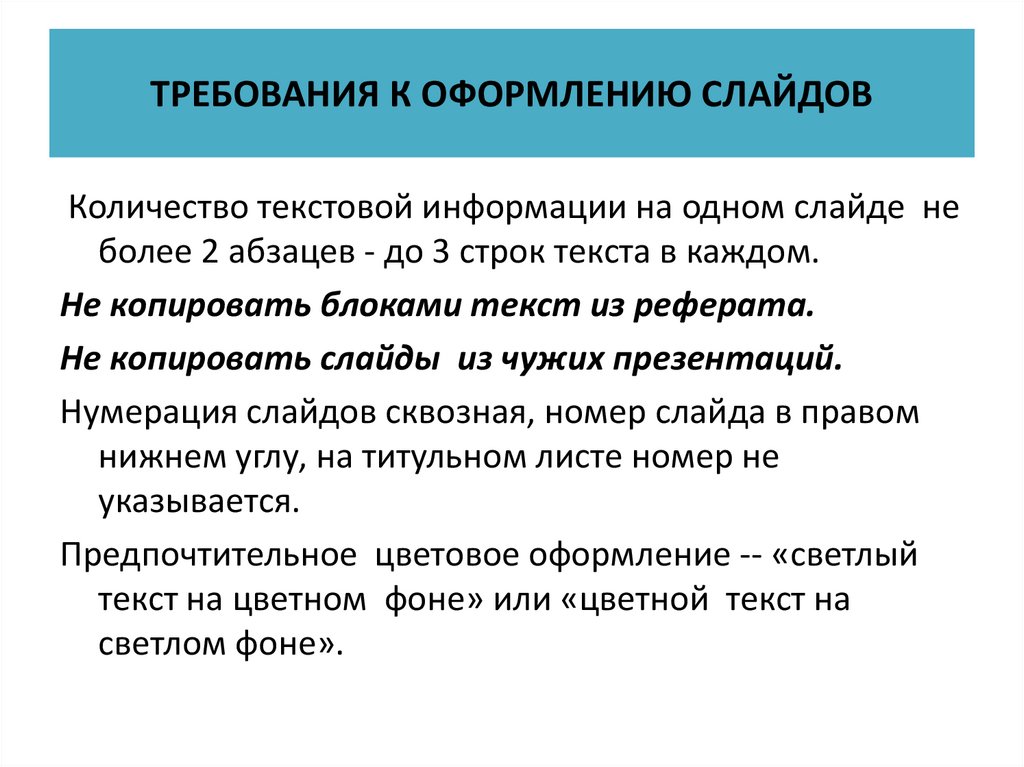 ТРЕБОВАНИЯ К ОФОРМЛЕНИЮ СЛАЙДОВ

Количество текстовой информации на одном слайде не более 2 абзацев - до 3 строк текста в каждом.

Не копировать блоками текст из реферата.

Не копировать слайды из чужих презентаций.

Нумерация слайдов сквозная, номер слайда в правом нижнем углу, на титульном листе номер не указывается.

Предпочтительное цветовое оформление -- «светлый текст на цветном фоне» или «цветной текст на светлом фоне».